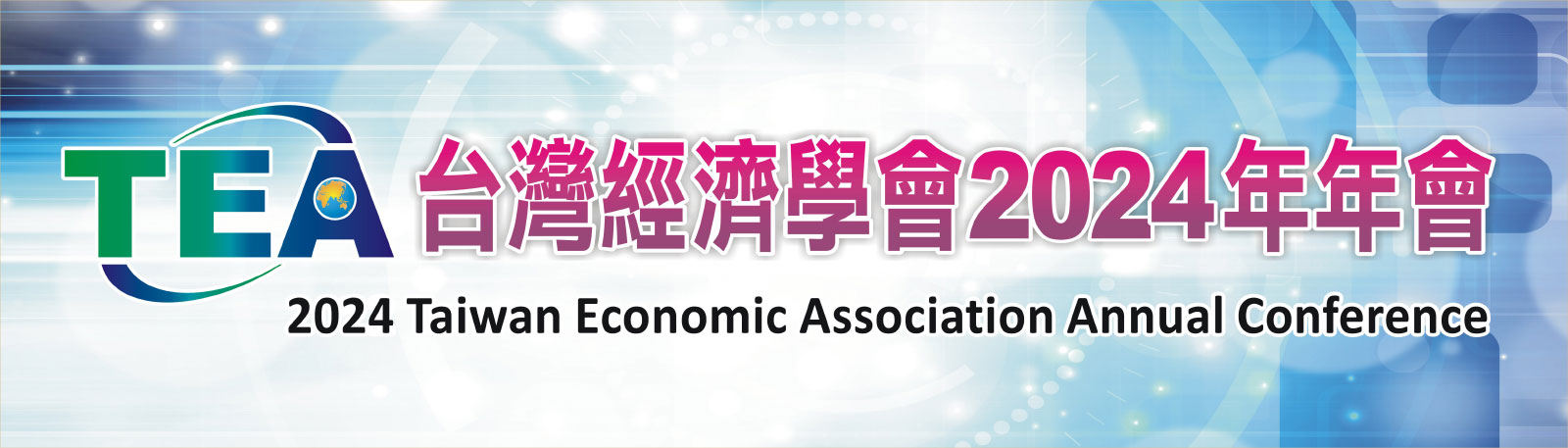 TEA 台灣經濟學會2024年年會

2024 Taiwan Economic Association Annual Conference